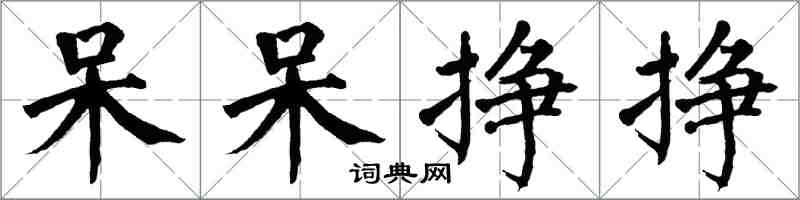 呆呆挣挣
词典网